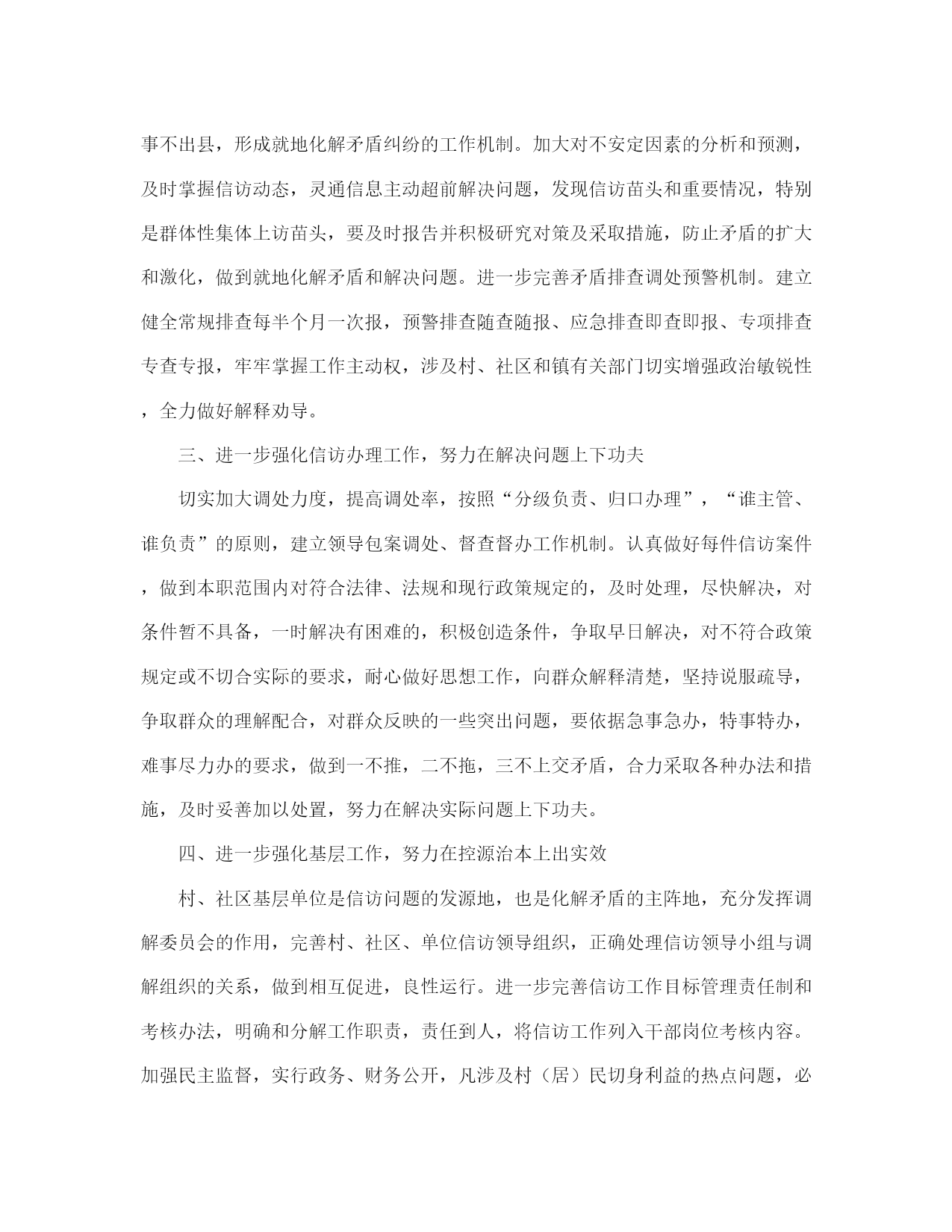 事不出县，形成就地化解矛盾纠纷的工作机制。加大对不安定因素的分析和预测，及时掌握信访动态，灵通信息主动超前解决问题，发现信访苗头和重要情况，特别是群体性集体上访苗头，要及时报告并积极研究对策及采取措施，防止矛盾的扩大和激化，做到就地化解矛盾和解决问题。进一步完善矛盾排查调处预警机制。建立健全常规排查每半个月一次报，预警排查随查随报、应急排查即查即报、专项排查专查专报，牢牢掌握工作主动权，涉及村、社区和镇有关部门切实增强政治敏锐性，全力做好解释劝导。

三、进一步强化信访办理工作，努力在解决问题上下功夫

切实加大调处力度，提高调处率，按照“分级负责、归口办理”，“谁主管、谁负责”的原则，建立领导包案调处、督查督办工作机制。认真做好每件信访案件，做到本职范围内对符合法律、法规和现行政策规定的，及时处理，尽快解决，对条件暂不具备，一时解决有困难的，积极创造条件，争取早日解决，对不符合政策规定或不切合实际的要求，耐心做好思想工作，向群众解释清楚，坚持说服疏导，争取群众的理解配合，对群众反映的一些突出问题，要依据急事急办，特事特办，难事尽力办的要求，做到一不推，二不拖，三不上交矛盾，合力采取各种办法和措施，及时妥善加以处置，努力在解决实际问题上下功夫。

四、进一步强化基层工作，努力在控源治本上出实效

村、社区基层单位是信访问题的发源地，也是化解矛盾的主阵地，充分发挥调解委员会的作用，完善村、社区、单位信访领导组织，正确处理信访领导小组与调解组织的关系，做到相互促进，良性运行。进一步完善信访工作目标管理责任制和考核办法，明确和分解工作职责，责任到人，将信访工作列入干部岗位考核内容。加强民主监督，实行政务、财务公开，凡涉及村（居）民切身利益的热点问题，必